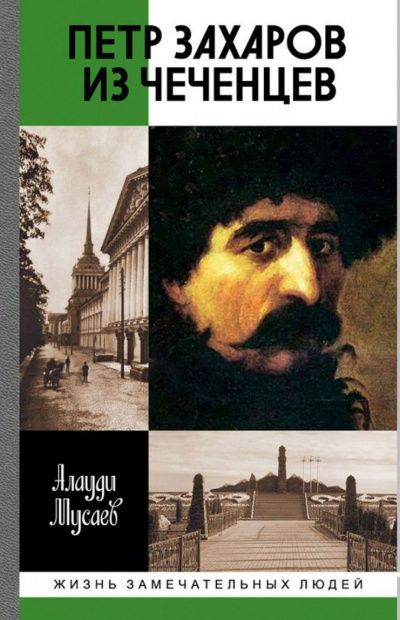 ПЕТР ЗАХАРОВ ИЗ ЧЕЧЕНЦЕВ

Алауди Мусаев

ЖИЗНЬ ЗАМЕЧАТЕЛЬНЫХ ЛЮДЕЙ